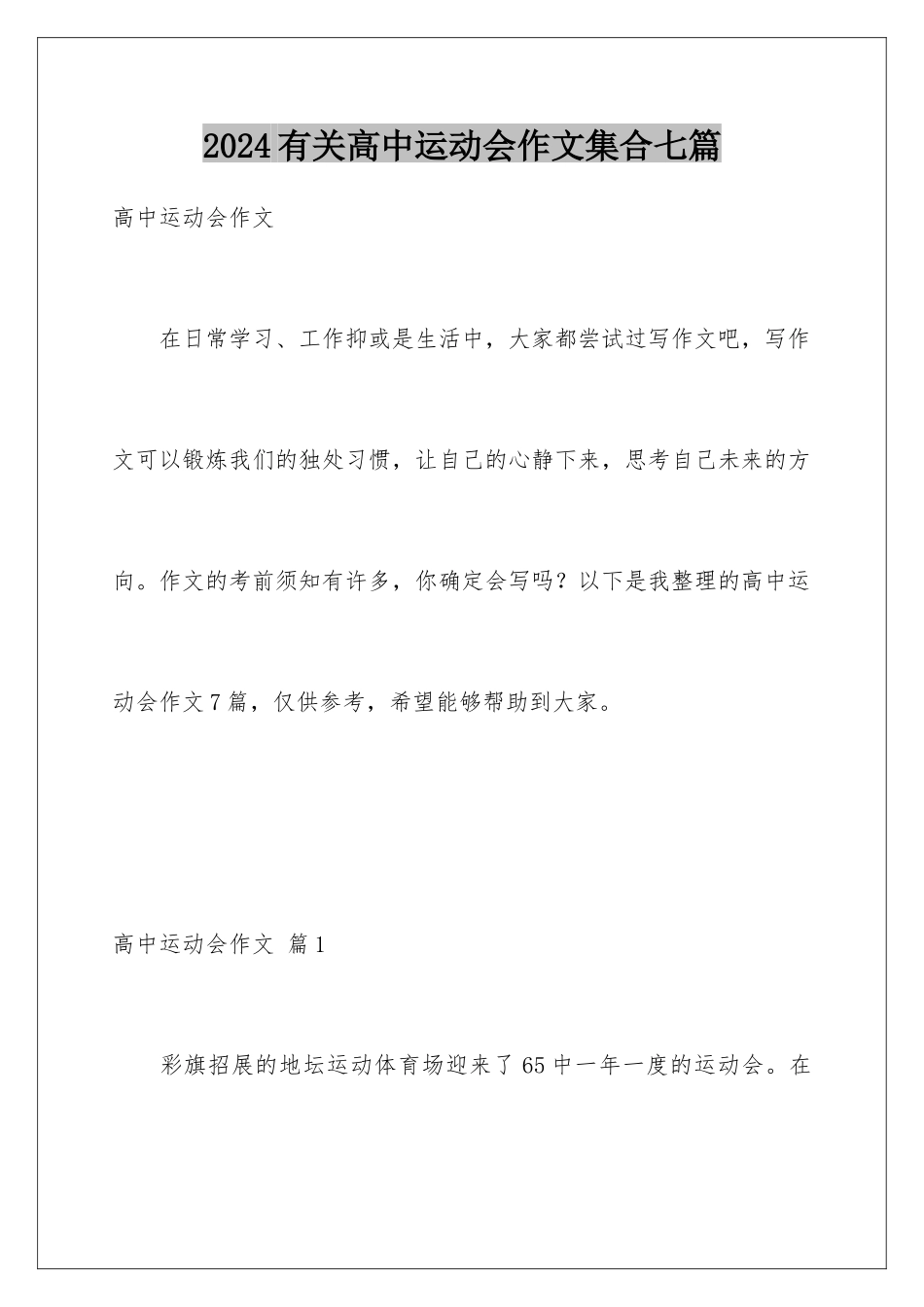 2024有关高中运动会作文集合七篇

高中运动会作文

在日常学习、工作抑或是生活中，大家都尝试过写作文吧，写作文可以锻炼我们的独处习惯，让自己的心静下来，思考自己未来的方向。作文的考前须知有许多，你确定会写吗？以下是我整理的高中运动会作文7篇，仅供参考，希望能够帮助到大家。

高中运动会作文 篇1

彩旗招展的地坛运动体育场迎来了65中一年一度的运动会。在